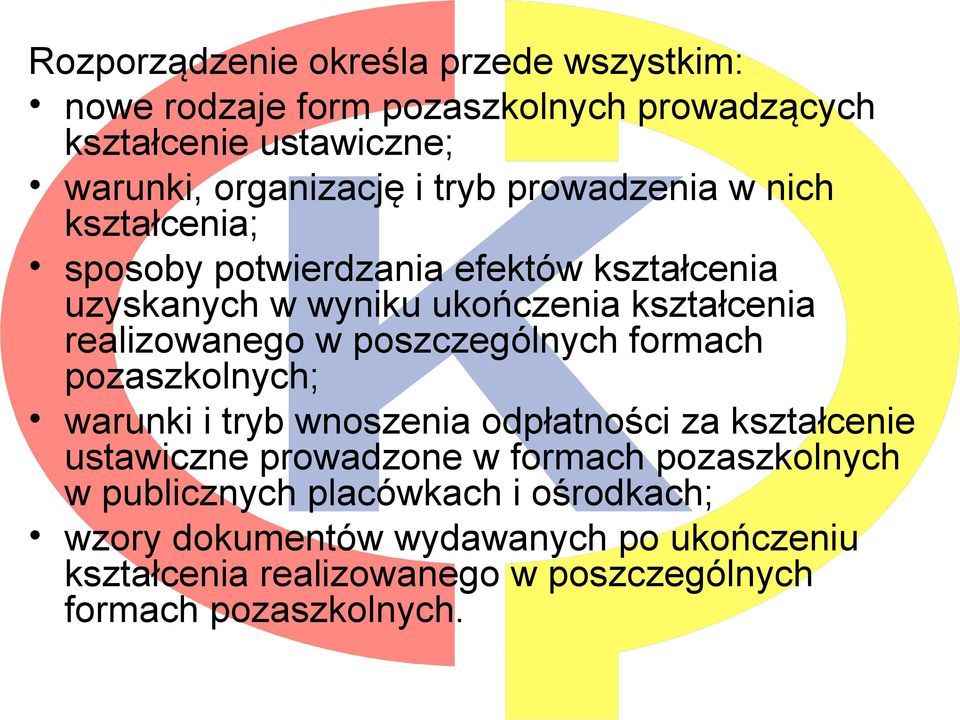 Rozporządzenie określa przede wszystkim:

• nowe rodzaje form pozaszkolnych prowadzących kształcenie ustawiczne;
• warunki, organizację i tryb prowadzenia w nich kształcenia;
• sposoby potwierdzania efektów kształcenia uzyskanych w wyniku ukończenia kształcenia realizowanego w poszczególnych formach pozaszkolnych;
• warunki i tryb wnoszenia odpłatności za kształcenie ustawiczne prowadzone w formach pozaszkolnych w publicznych placówkach i ośrodkach;
• wzory dokumentów wydawanych po ukończeniu kształcenia realizowanego w poszczególnych formach pozaszkolnych.